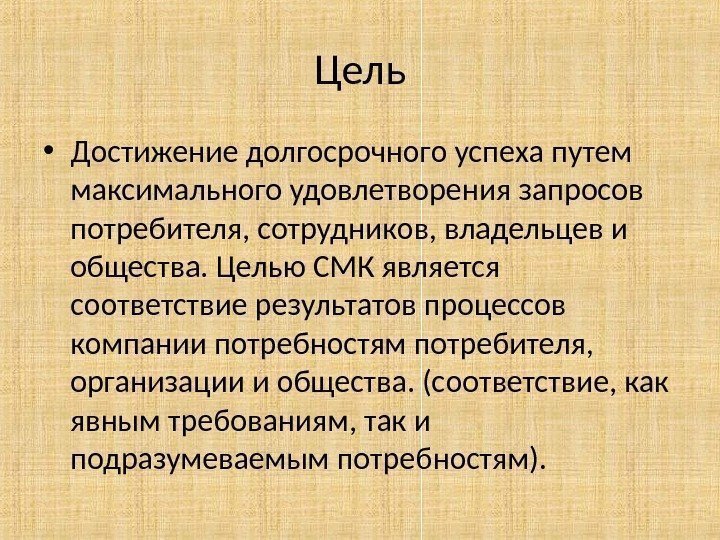 Цель

• Достижение долгосрочного успеха путем максимального удовлетворения запросов потребителя, сотрудников, владельцев и общества. Целью СМК является соответствие результатов процессов компании потребностям потребителя, организации и общества. (соответствие, как явным требованиям, так и подразумеваемым потребностям).